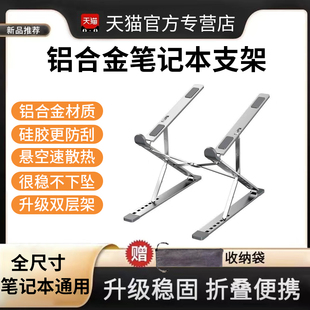 新品推荐

天猫

天猫官方专营店

铝合金笔记本支架

铝合金材质

硅胶更防刮

悬空速散热

很稳不下坠

升级双层架

赠

收纳袋

全尺寸

笔记本通用

升级稳固 折叠便携